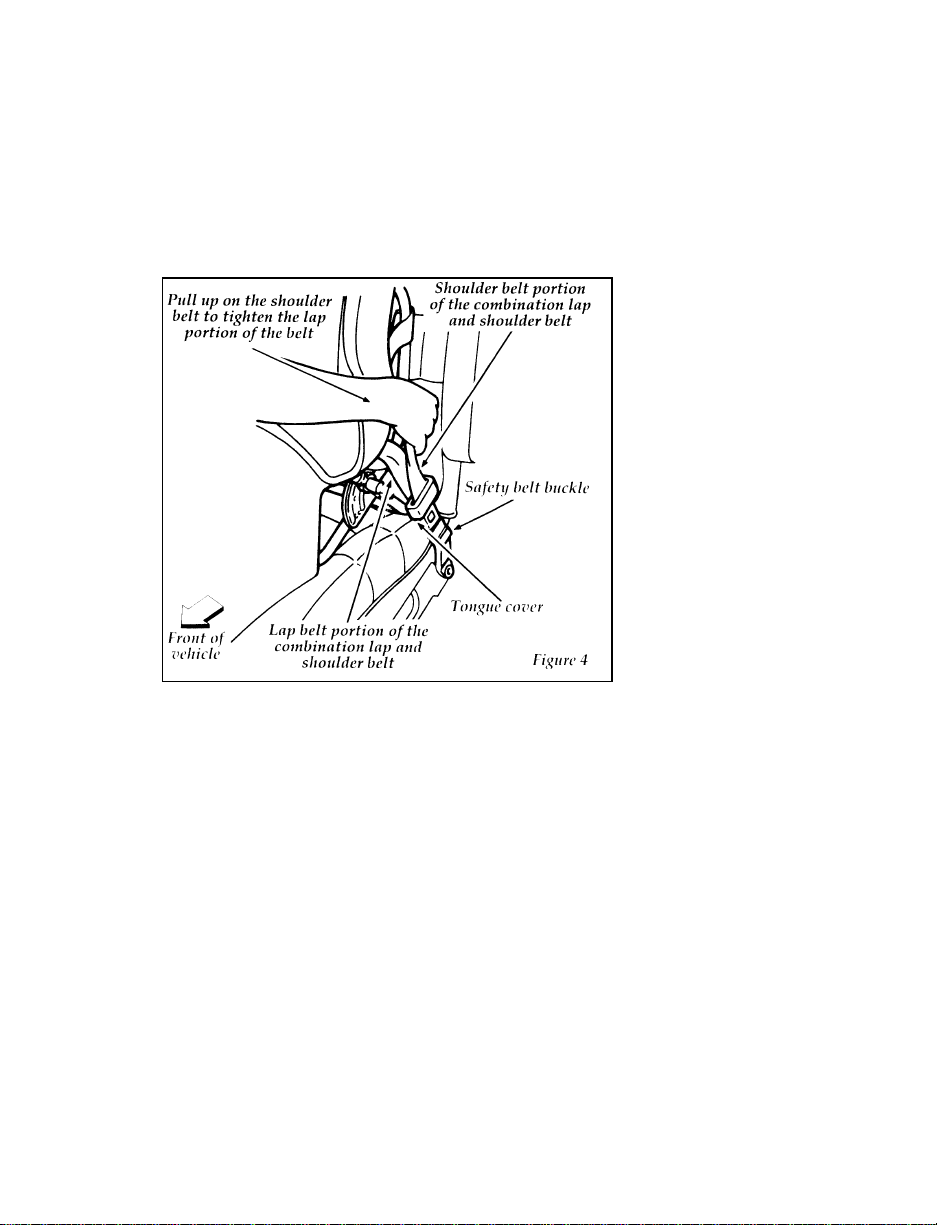 Pull up on the shoulder belt to tighten the lap portion of the belt

Shoulder belt portion of the combination lap and shoulder belt

Safety belt buckle

Tongue cover

Front of vehicle

Lap belt portion of the combination lap and shoulder belt

Figure 4